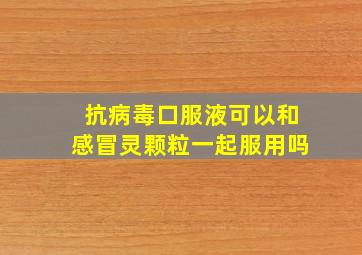 抗病毒口服液可以和感冒灵颗粒一起服用吗